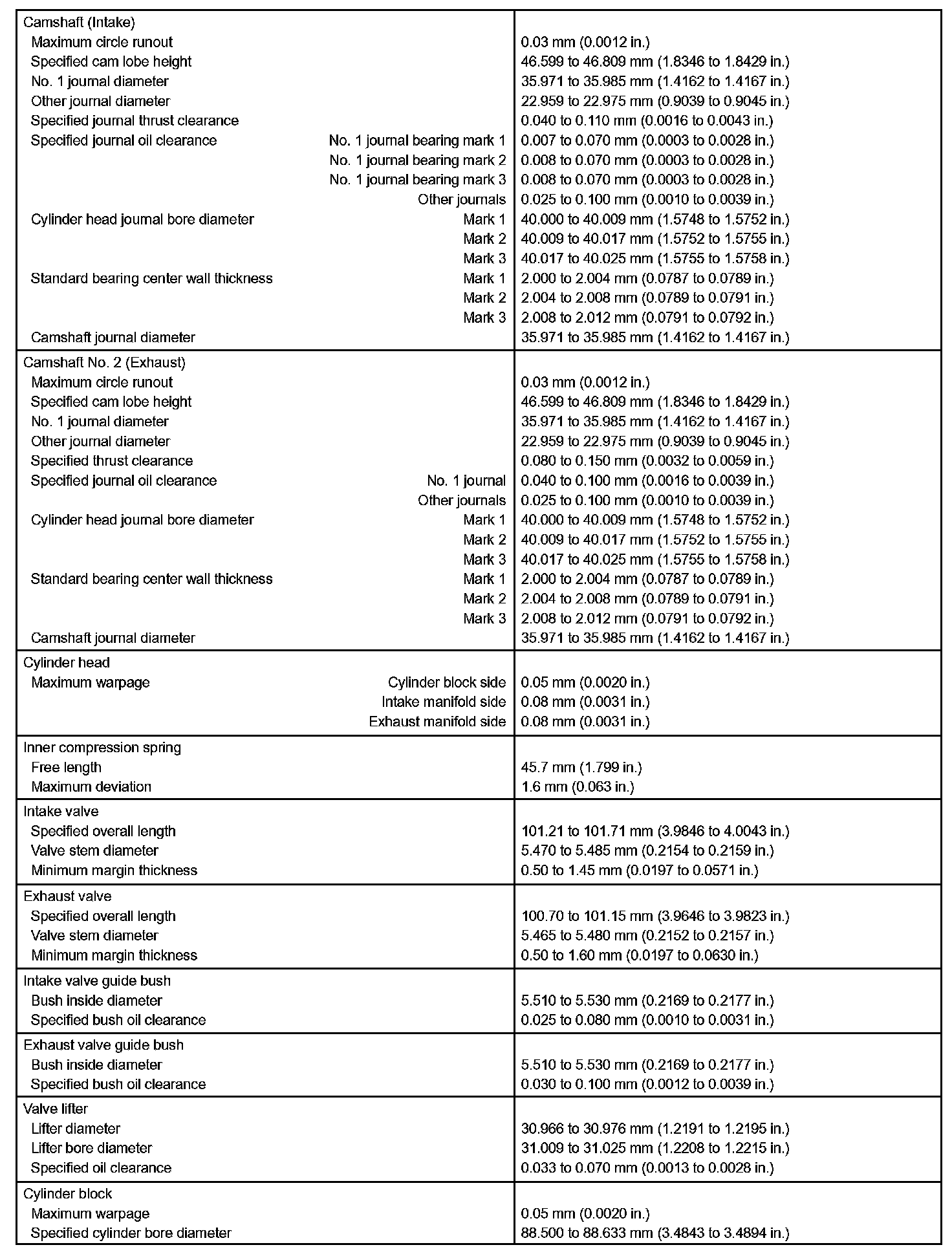 | | |
|---|---|
| Camshaft (Intake) | |
| Maximum circle runout | 0.03 mm (0.0012 in.) |
| Specified cam lobe height | 46.599 to 46.809 mm (1.8346 to 1.8429 in.) |
| No. 1 journal diameter | 35.971 to 35.985 mm (1.4162 to 1.4167 in.) |
| Other journal diameter | 22.959 to 22.975 mm (0.9039 to 0.9045 in.) |
| Specified journal thrust clearance | 0.040 to 0.110 mm (0.0016 to 0.0043 in.) |
| Specified journal oil clearance No. 1 journal bearing mark 1 | 0.007 to 0.070 mm (0.0003 to 0.0028 in.) |
| No. 1 journal bearing mark 2 | 0.008 to 0.070 mm (0.0003 to 0.0028 in.) |
| No. 1 journal bearing mark 3 | 0.008 to 0.070 mm (0.0003 to 0.0028 in.) |
| Other journals | 0.025 to 0.100 mm (0.0010 to 0.0039 in.) |
| Cylinder head journal bore diameter Mark 1 | 40.000 to 40.009 mm (1.5748 to 1.5752 in.) |
| Mark 2 | 40.009 to 40.017 mm (1.5752 to 1.5755 in.) |
| Mark 3 | 40.017 to 40.025 mm (1.5755 to 1.5758 in.) |
| Standard bearing center wall thickness Mark 1 | 2.000 to 2.004 mm (0.0787 to 0.0789 in.) |
| Mark 2 | 2.004 to 2.008 mm (0.0789 to 0.0791 in.) |
| Mark 3 | 2.008 to 2.012 mm (0.0791 to 0.0792 in.) |
| Camshaft journal diameter | 35.971 to 35.985 mm (1.4162 to 1.4167 in.) |
| Camshaft No. 2 (Exhaust) | |
| Maximum circle runout | 0.03 mm (0.0012 in.) |
| Specified cam lobe height | 46.599 to 46.809 mm (1.8346 to 1.8429 in.) |
| No. 1 journal diameter | 35.971 to 35.985 mm (1.4162 to 1.4167 in.) |
| Other journal diameter | 22.959 to 22.975 mm (0.9039 to 0.9045 in.) |
| Specified thrust clearance | 0.080 to 0.150 mm (0.0032 to 0.0059 in.) |
| Specified journal oil clearance No. 1 journal | 0.040 to 0.100 mm (0.0016 to 0.0039 in.) |
| Other journals | 0.025 to 0.100 mm (0.0010 to 0.0039 in.) |
| Cylinder head journal bore diameter Mark 1 | 40.000 to 40.009 mm (1.5748 to 1.5752 in.) |
| Mark 2 | 40.009 to 40.017 mm (1.5752 to 1.5755 in.) |
| Mark 3 | 40.017 to 40.025 mm (1.5755 to 1.5758 in.) |
| Standard bearing center wall thickness Mark 1 | 2.000 to 2.004 mm (0.0787 to 0.0789 in.) |
| Mark 2 | 2.004 to 2.008 mm (0.0789 to 0.0791 in.) |
| Mark 3 | 2.008 to 2.012 mm (0.0791 to 0.0792 in.) |
| Camshaft journal diameter | 35.971 to 35.985 mm (1.4162 to 1.4167 in.) |
| Cylinder head | |
| Maximum warpage Cylinder block side | 0.05 mm (0.0020 in.) |
| Intake manifold side | 0.08 mm (0.0031 in.) |
| Exhaust manifold side | 0.08 mm (0.0031 in.) |
| Inner compression spring | |
| Free length | 45.7 mm (1.799 in.) |
| Maximum deviation | 1.6 mm (0.063 in.) |
| Intake valve | |
| Specified overall length | 101.21 to 101.71 mm (3.9846 to 4.0043 in.) |
| Valve stem diameter | 5.470 to 5.485 mm (0.2154 to 0.2159 in.) |
| Minimum margin thickness | 0.50 to 1.45 mm (0.0197 to 0.0571 in.) |
| Exhaust valve | |
| Specified overall length | 100.70 to 101.15 mm (3.9646 to 3.9823 in.) |
| Valve stem diameter | 5.465 to 5.480 mm (0.2152 to 0.2157 in.) |
| Minimum margin thickness | 0.50 to 1.60 mm (0.0197 to 0.0630 in.) |
| Intake valve guide bush | |
| Bush inside diameter | 5.510 to 5.530 mm (0.2169 to 0.2177 in.) |
| Specified bush oil clearance | 0.025 to 0.080 mm (0.0010 to 0.0031 in.) |
| Exhaust valve guide bush | |
| Bush inside diameter | 5.510 to 5.530 mm (0.2169 to 0.2177 in.) |
| Specified bush oil clearance | 0.030 to 0.100 mm (0.0012 to 0.0039 in.) |
| Valve lifter | |
| Lifter diameter | 30.966 to 30.976 mm (1.2191 to 1.2195 in.) |
| Lifter bore diameter | 31.009 to 31.025 mm (1.2208 to 1.2215 in.) |
| Specified oil clearance | 0.033 to 0.070 mm (0.0013 to 0.0028 in.) |
| Cylinder block | |
| Maximum warpage | 0.05 mm (0.0020 in.) |
| Specified cylinder bore diameter | 88.500 to 88.633 mm (3.4843 to 3.4894 in.) |